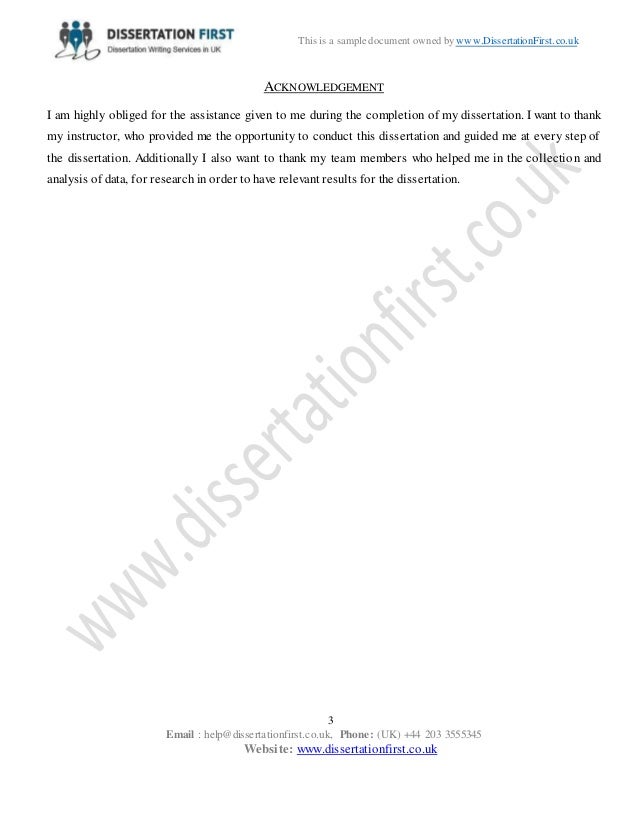 DISSERTATION FIRST
Dissertation Writing Services in UK

This is a sample document owned by www.DissertationFirst.co.uk

ACKNOWLEDGEMENT

I am highly obliged for the assistance given to me during the completion of my dissertation. I want to thank my instructor, who provided me the opportunity to conduct this dissertation and guided me at every step of the dissertation. Additionally I also want to thank my team members who helped me in the collection and analysis of data, for research in order to have relevant results for the dissertation.

3

Email : help@dissertationfirst.co.uk, Phone: (UK) +44 203 3555345
Website: www.dissertationfirst.co.uk

www.dissertationfirst.co.uk